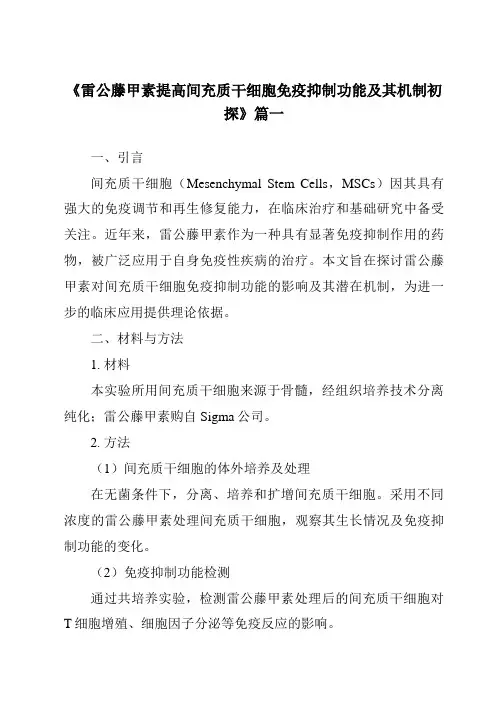 《雷公藤甲素提高间充质干细胞免疫抑制功能及其机制初探》篇一

一、引言

间充质干细胞（Mesenchymal Stem Cells，MSCs）因其具有强大的免疫调节和再生修复能力，在临床治疗和基础研究中备受关注。近年来，雷公藤甲素作为一种具有显著免疫抑制作用的药物，被广泛应用于自身免疫性疾病的治疗。本文旨在探讨雷公藤甲素对间充质干细胞免疫抑制功能的影响及其潜在机制，为进一步的临床应用提供理论依据。

二、材料与方法

1. 材料

本实验所用间充质干细胞来源于骨髓，经组织培养技术分离纯化；雷公藤甲素购自 Sigma 公司。

2. 方法

（1）间充质干细胞的体外培养及处理

在无菌条件下，分离、培养和扩增间充质干细胞。采用不同浓度的雷公藤甲素处理间充质干细胞，观察其生长情况及免疫抑制功能的变化。

（2）免疫抑制功能检测

通过共培养实验，检测雷公藤甲素处理后的间充质干细胞对 T 细胞增殖、细胞因子分泌等免疫反应的影响。